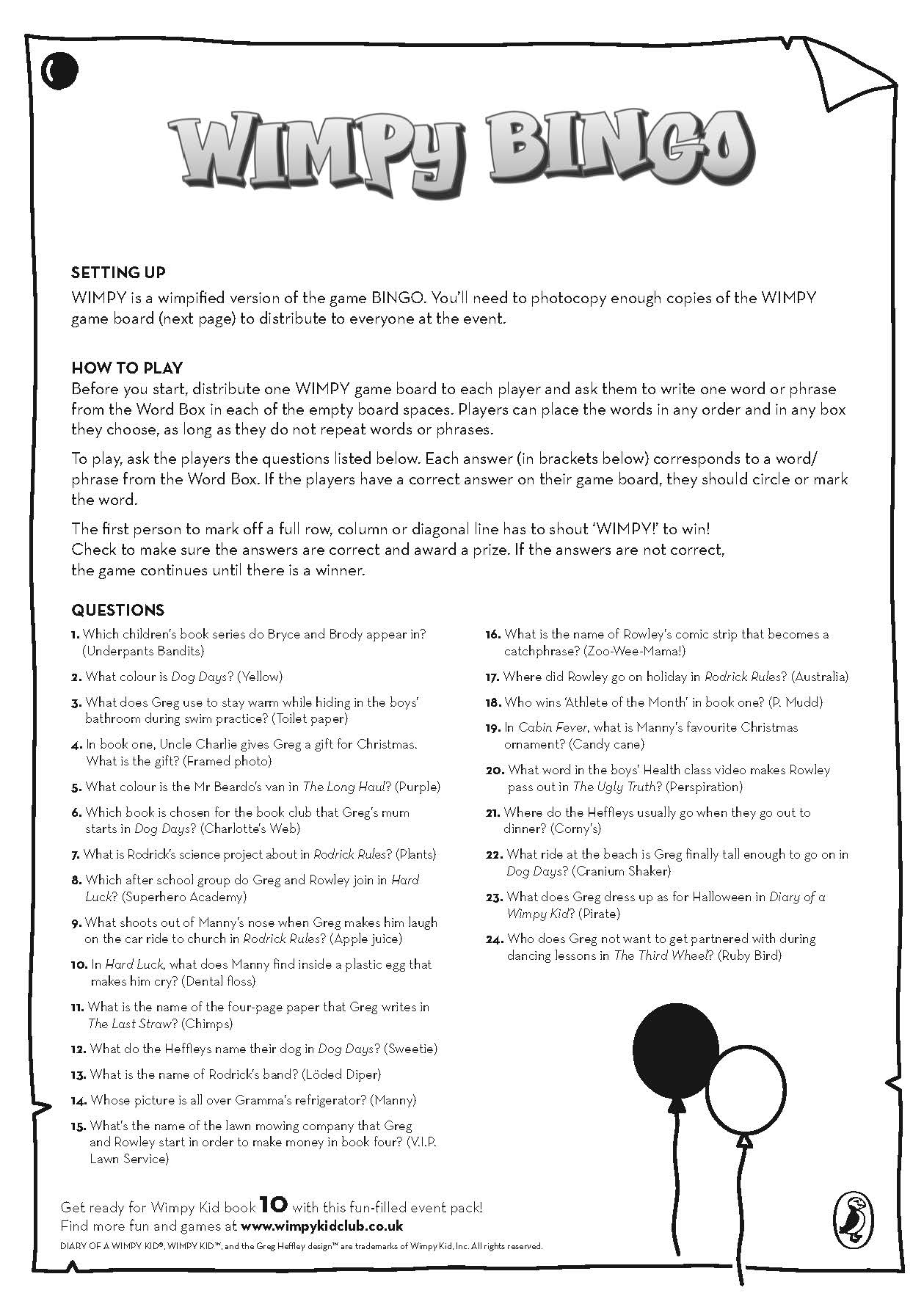 WIMPY BINGO

SETTING UP
WIMPY is a wimpified version of the game BINGO. You'll need to photocopy enough copies of the WIMPY game board (next page) to distribute to everyone at the event.

HOW TO PLAY
Before you start, distribute one WIMPY game board to each player and ask them to write one word or phrase from the Word Box in each of the empty board spaces. Players can place the words in any order and in any box they choose, as long as they do not repeat words or phrases.

To play, ask the players the questions listed below. Each answer (in brackets below) corresponds to a word/phrase from the Word Box. If the players have a correct answer on their game board, they should circle or mark the word.

The first person to mark off a full row, column or diagonal line has to shout 'WIMPY!' to win! Check to make sure the answers are correct and award a prize. If the answers are not correct, the game continues until there is a winner.

QUESTIONS
1. Which children's book series do Bryce and Brody appear in? (Underpants Bandits)

2. What colour is Dog Days? (Yellow)

3. What does Greg use to stay warm while hiding in the boys' bathroom during swim practice? (Toilet paper)

4. In book one, Uncle Charlie gives Greg a gift for Christmas. What is the gift? (Framed photo)

5. What colour is the Mr Beardo's van in The Long Haul? (Purple)

6. Which book is chosen for the book club that Greg's mum starts in Dog Days? (Charlotte's Web)

7. What is Rodrick's science project about in Rodrick Rules? (Plants)

8. Which after school group do Greg and Rowley join in Hard Luck? (Superhero Academy)

9. What shoots out of Manny's nose when Greg makes him laugh on the car ride to church in Rodrick Rules? (Apple juice)

10. In Hard Luck, what does Manny find inside a plastic egg that makes him cry? (Dental floss)

11. What is the name of the four-page paper that Greg writes in The Last Straw? (Chimps)

12. What do the Heffleys name their dog in Dog Days? (Sweetie)

13. What is the name of Rodrick's band? (Löded Diper)

14. Whose picture is all over Gramma's refrigerator? (Manny)

15. What's the name of the lawn mowing company that Greg and Rowley start in order to make money in book four? (V.I.P. Lawn Service)

16. What is the name of Rowley's comic strip that becomes a catchphrase? (Zoo-Wee-Mama!)

17. Where did Rowley go on holiday in Rodrick Rules? (Australia)

18. Who wins 'Athlete of the Month' in book one? (P. Mudd)

19. In Cabin Fever, what is Manny's favourite Christmas ornament? (Candy cane)

20. What word in the boys' Health class video makes Rowley pass out in The Ugly Truth? (Perspiration)

21. Where do the Heffleys usually go when they go out to dinner? (Corny's)

22. What ride at the beach is Greg finally tall enough to go on in Dog Days? (Cranium Shaker)

23. What does Greg dress up as for Halloween in Diary of a Wimpy Kid? (Pirate)

24. Who does Greg not want to get partnered with during dancing lessons in The Third Wheel? (Ruby Bird)

Get ready for Wimpy Kid book 10 with this fun-filled event pack!
Find more fun and games at www.wimpykidclub.co.uk
DIARY OF A WIMPY KID®, WIMPY KID™, and the Greg Heffley design™ are trademarks of Wimpy Kid, Inc. All rights reserved.